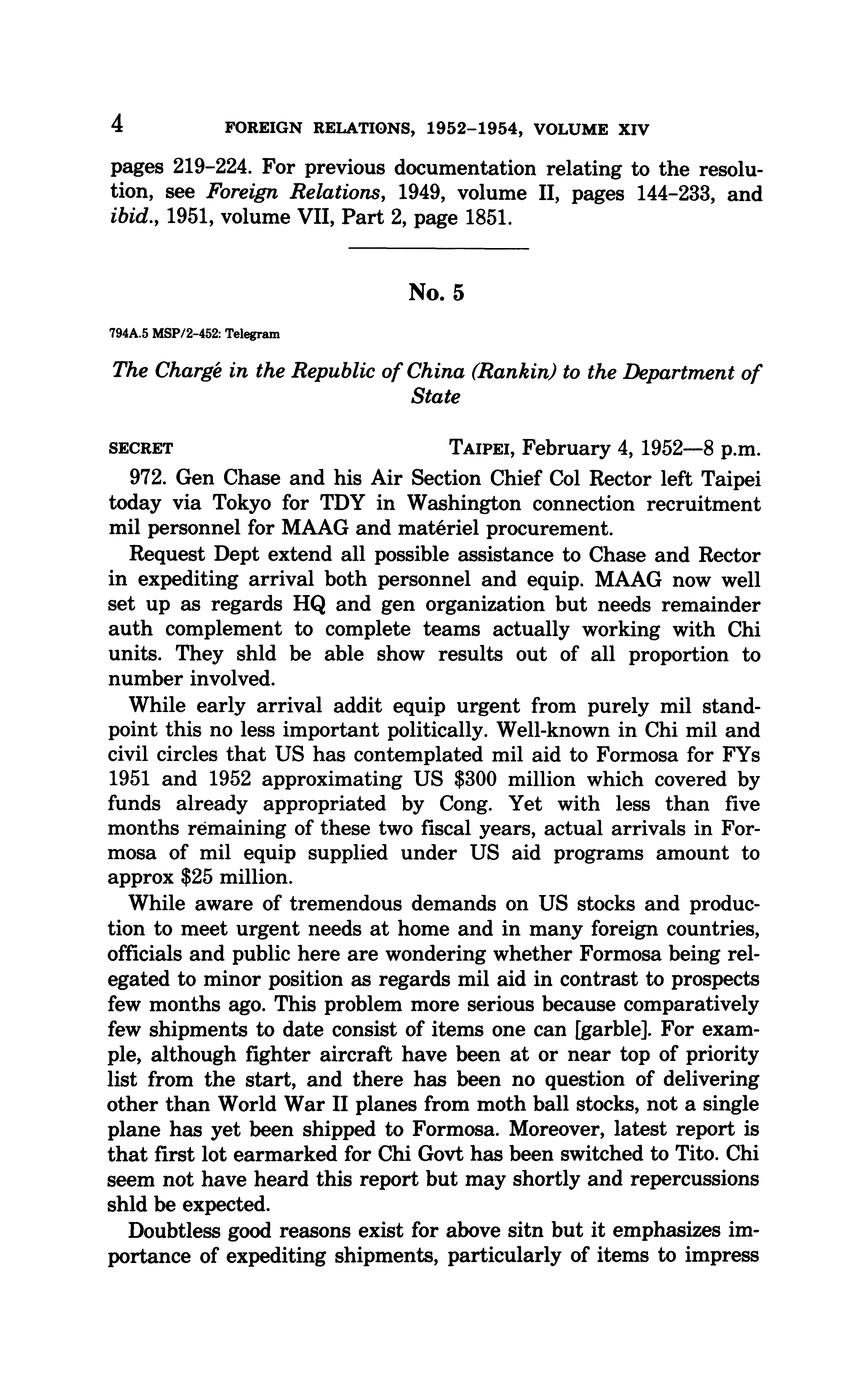 4 FOREIGN RELATIONS, 1952–1954, VOLUME XIV

pages 219–224. For previous documentation relating to the resolution, see Foreign Relations, 1949, volume II, pages 144–233, and ibid., 1951, volume VII, Part 2, page 1851.

No. 5

794A.5 MSP/2–452: Telegram

The Chargé in the Republic of China (Rankin) to the Department of State

SECRET TAIPEI, February 4, 1952—8 p.m.

972. Gen Chase and his Air Section Chief Col Rector left Taipei today via Tokyo for TDY in Washington connection recruitment mil personnel for MAAG and matériel procurement.

Request Dept extend all possible assistance to Chase and Rector in expediting arrival both personnel and equip. MAAG now well set up as regards HQ and gen organization but needs remainder auth complement to complete teams actually working with Chi units. They shld be able show results out of all proportion to number involved.

While early arrival addit equip urgent from purely mil standpoint this no less important politically. Well-known in Chi mil and civil circles that US has contemplated mil aid to Formosa for FYs 1951 and 1952 approximating US $300 million which covered by funds already appropriated by Cong. Yet with less than five months remaining of these two fiscal years, actual arrivals in Formosa of mil equip supplied under US aid programs amount to approx $25 million.

While aware of tremendous demands on US stocks and production to meet urgent needs at home and in many foreign countries, officials and public here are wondering whether Formosa being relegated to minor position as regards mil aid in contrast to prospects few months ago. This problem more serious because comparatively few shipments to date consist of items one can [garble]. For example, although fighter aircraft have been at or near top of priority list from the start, and there has been no question of delivering other than World War II planes from moth ball stocks, not a single plane has yet been shipped to Formosa. Moreover, latest report is that first lot earmarked for Chi Govt has been switched to Tito. Chi seem not have heard this report but may shortly and repercussions shld be expected.

Doubtless good reasons exist for above sitn but it emphasizes importance of expediting shipments, particularly of items to impress